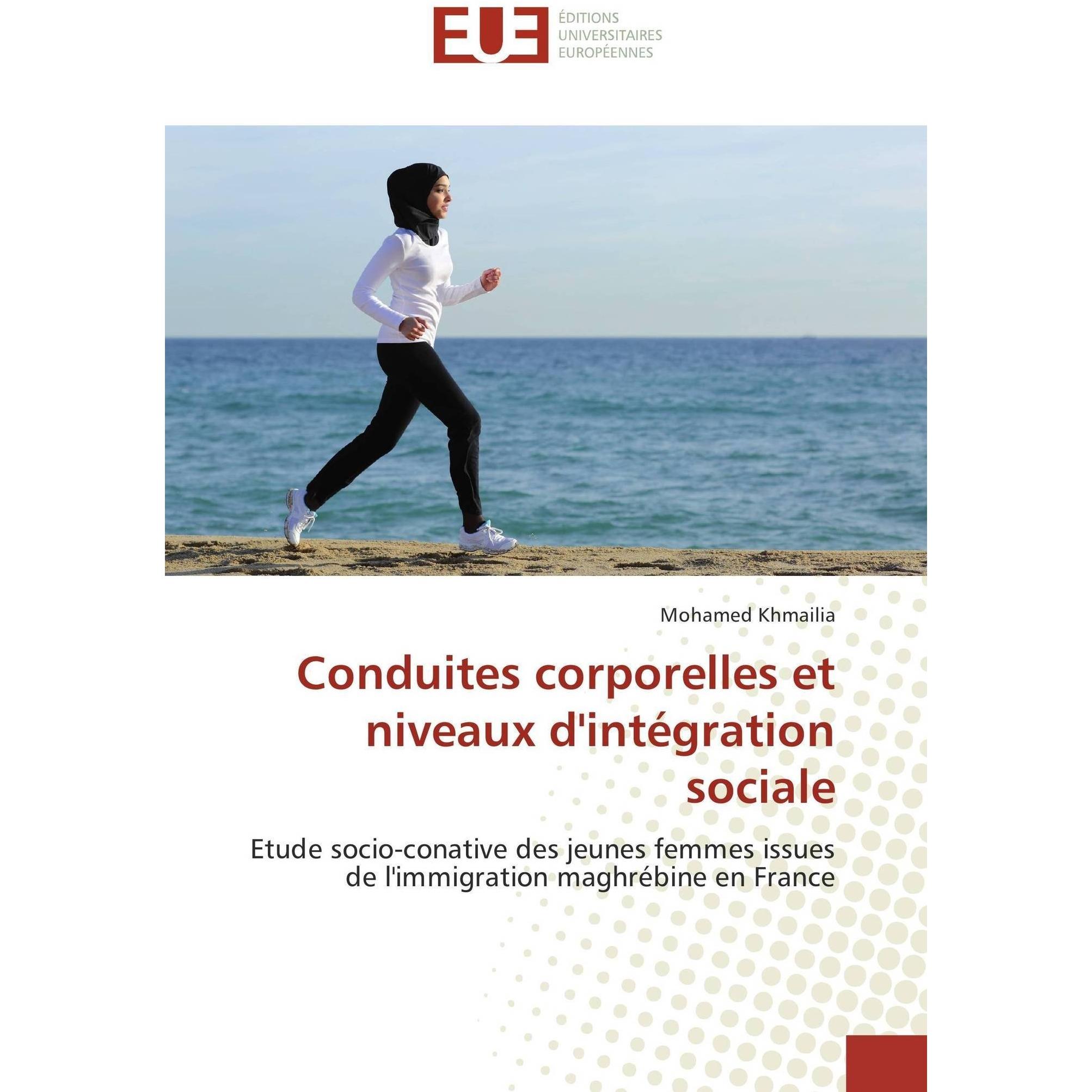 EUE

ÉDITIONS
UNIVERSITAIRES
EUROPÉENNES

Mohamed Khmailia

Conduites corporelles et niveaux d'intégration sociale

Etude socio-conative des jeunes femmes issues de l'immigration maghrébine en France